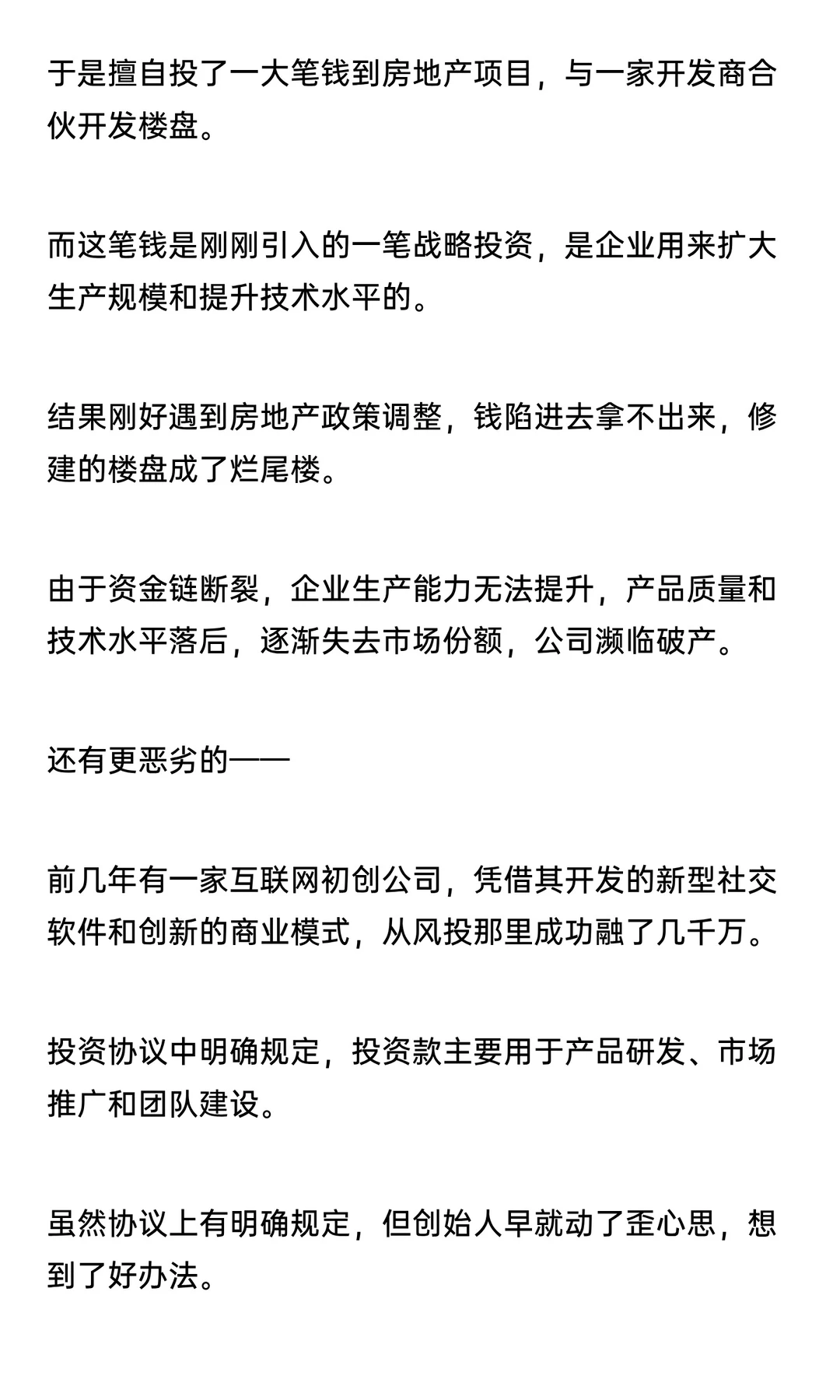 于是擅自投了一大笔钱到房地产项目，与一家开发商合伙开发楼盘。

而这笔钱是刚刚引入的一笔战略投资，是企业用来扩大生产规模和提升技术水平的。

结果刚好遇到房地产政策调整，钱陷进去拿不出来，修建的楼盘成了烂尾楼。

由于资金链断裂，企业生产能力无法提升，产品质量和技术水平落后，逐渐失去市场份额，公司濒临破产。

还有更恶劣的——

前几年有一家互联网初创公司，凭借其开发的新型社交软件和创新的商业模式，从风投那里成功融了几千万。

投资协议中明确规定，投资款主要用于产品研发、市场推广和团队建设。

虽然协议上有明确规定，但创始人早就动了歪心思，想到了好办法。